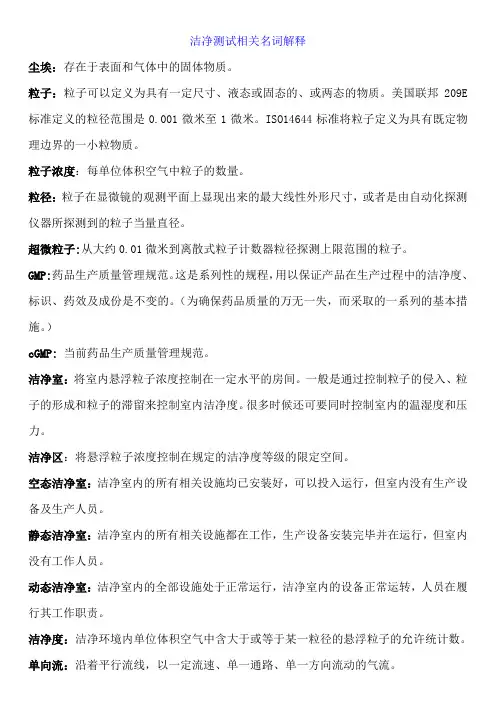 洁净测试相关名词解释

尘埃：存在于表面和气体中的固体物质。

粒子：粒子可以定义为具有一定尺寸、液态或固态的、或两态的物质。美国联邦 209E 标准定义的粒径范围是 0.001 微米至 1 微米。ISO14644 标准将粒子定义为具有既定物理边界的一小粒物质。

粒子浓度：每单位体积空气中粒子的数量。

粒径：粒子在显微镜的观测平面上显现出来的最大线性外形尺寸，或者是由自动化探测仪器所探测到的粒子当量直径。

超微粒子：从大约 0.01 微米到离散式粒子计数器粒径探测上限范围的粒子。

GMP:药品生产质量管理规范。这是系列性的规程，用以保证产品在生产过程中的洁净度、标识、药效及成份是不变的。（为确保药品质量的万无一失，而采取的一系列的基本措施。）

cGMP：当前药品生产质量管理规范。

洁净室：将室内悬浮粒子浓度控制在一定水平的房间。一般是通过控制粒子的侵入、粒子的形成和粒子的滞留来控制室内洁净度。很多时候还可要同时控制室内的温湿度和压力。

洁净区：将悬浮粒子浓度控制在规定的洁净度等级的限定空间。

空态洁净室：洁净室内的所有相关设施均已安装好，可以投入运行，但室内没有生产设备及生产人员。

静态洁净室：洁净室内的所有相关设施都在工作，生产设备安装完毕并在运行，但室内没有工作人员。

动态洁净室：洁净室内的全部设施处于正常运行，洁净室内的设备正常运转，人员在履行其工作职责。

洁净度：洁净环境内单位体积空气中含大于或等于某一粒径的悬浮粒子的允许统计数。

单向流：沿着平行流线，以一定流速、单一通路、单一方向流动的气流。